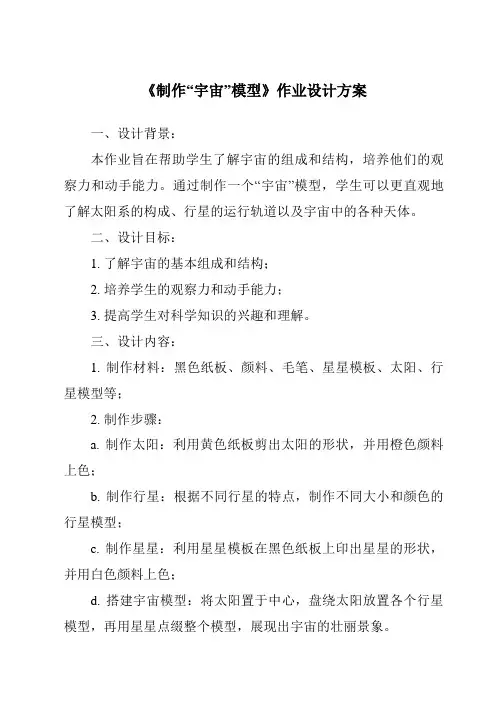 《制作“宇宙”模型》作业设计方案

一、设计背景：

本作业旨在帮助学生了解宇宙的组成和结构，培养他们的观察力和动手能力。通过制作一个“宇宙”模型，学生可以更直观地了解太阳系的构成、行星的运行轨道以及宇宙中的各种天体。

二、设计目标：

1. 了解宇宙的基本组成和结构；

2. 培养学生的观察力和动手能力；

3. 提高学生对科学知识的兴趣和理解。

三、设计内容：

1. 制作材料：黑色纸板、颜料、毛笔、星星模板、太阳、行星模型等；

2. 制作步骤：

a. 制作太阳：利用黄色纸板剪出太阳的形状，并用橙色颜料上色；

b. 制作行星：根据不同行星的特点，制作不同大小和颜色的行星模型；

c. 制作星星：利用星星模板在黑色纸板上印出星星的形状，并用白色颜料上色；

d. 搭建宇宙模型：将太阳置于中心，盘绕太阳放置各个行星模型，再用星星点缀整个模型，展现出宇宙的壮丽景象。